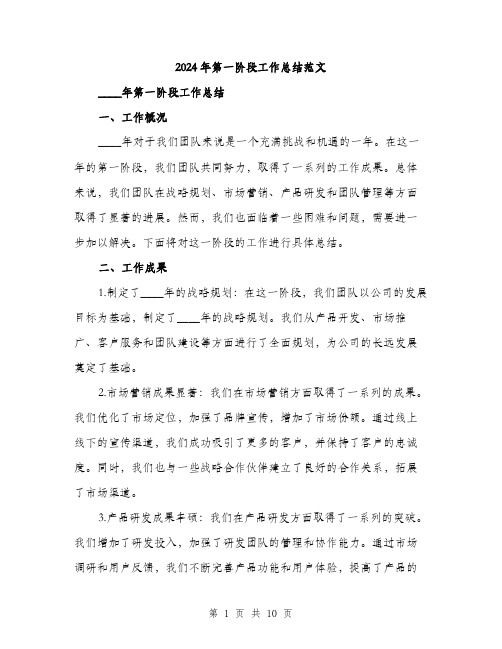 2024年第一阶段工作总结范文

____年第一阶段工作总结

一、工作概况

____年对于我们团队来说是一个充满挑战和机遇的一年。在这一年的第一阶段，我们团队共同努力，取得了一系列的工作成果。总体来说，我们团队在战略规划、市场营销、产品研发和团队管理等方面取得了显著的进展。然而，我们也面临着一些困难和问题，需要进一步加以解决。下面将对这一阶段的工作进行具体总结。

二、工作成果

1.制定了____年的战略规划：在这一阶段，我们团队以公司的发展目标为基础，制定了____年的战略规划。我们从产品开发、市场推广、客户服务和团队建设等方面进行了全面规划，为公司的长远发展奠定了基础。

2.市场营销成果显著：我们在市场营销方面取得了一系列的成果。我们优化了市场定位，加强了品牌宣传，增加了市场份额。通过线上线下的宣传渠道，我们成功吸引了更多的客户，并保持了客户的忠诚度。同时，我们也与一些战略合作伙伴建立了良好的合作关系，拓展了市场渠道。

3.产品研发成果丰硕：我们在产品研发方面取得了一系列的突破。我们增加了研发投入，加强了研发团队的管理和协作能力。通过市场调研和用户反馈，我们不断完善产品功能和用户体验，提高了产品的

第 1 页 共 10 页